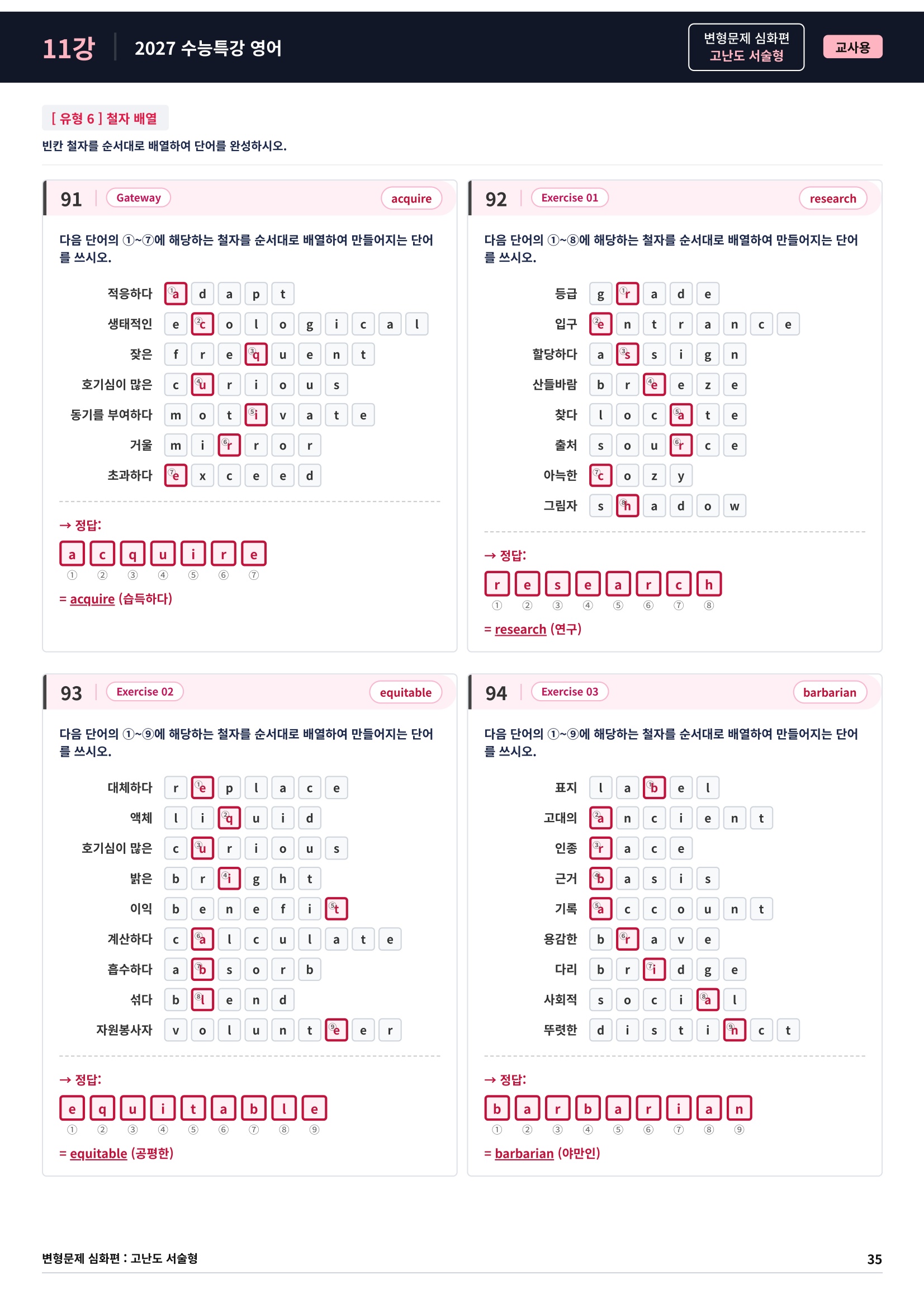 11강 2027 수능특강 영어

변형문제 심화편
고난도 서술형

교사용

[ 유형 6 ] 철자 배열

빈칸 철자를 순서대로 배열하여 단어를 완성하시오.

91 Gateway acquire

다음 단어의 ①~⑦에 해당하는 철자를 순서대로 배열하여 만들어지는 단어를 쓰시오.

적응하다 ①a d a p t
생태적인 e ②c o l o g i c a l
잦은 f r e ③q u e n t
호기심이 많은 c ④u r i o u s
동기를 부여하다 m o t ⑤i v a t e
거울 m i ⑥r r o r
초과하다 ⑦e x c e e d

→ 정답:
a c q u i r e
① ② ③ ④ ⑤ ⑥ ⑦
= acquire (습득하다)

92 Exercise 01 research

다음 단어의 ①~⑧에 해당하는 철자를 순서대로 배열하여 만들어지는 단어를 쓰시오.

등급 g ①r a d e
입구 ②e n t r a n c e
할당하다 a ③s s i g n
산들바람 b r ④e e z e
찾다 l o c ⑤a t e
출처 s o u ⑥r c e
아늑한 ⑦c o z y
그림자 s ⑧h a d o w

→ 정답:
r e s e a r c h
① ② ③ ④ ⑤ ⑥ ⑦ ⑧
= research (연구)

93 Exercise 02 equitable

다음 단어의 ①~⑨에 해당하는 철자를 순서대로 배열하여 만들어지는 단어를 쓰시오.

대체하다 r ①e p l a c e
액체 l i ②q u i d
호기심이 많은 c ③u r i o u s
밝은 b r ④i g h t
이익 b e n e f i ⑤t
계산하다 c ⑥a l c u l a t e
흡수하다 a ⑦b s o r b
섞다 b ⑧l e n d
자원봉사자 v o l u n t ⑨e e r

→ 정답:
e q u i t a b l e
① ② ③ ④ ⑤ ⑥ ⑦ ⑧ ⑨
= equitable (공평한)

94 Exercise 03 barbarian

다음 단어의 ①~⑨에 해당하는 철자를 순서대로 배열하여 만들어지는 단어를 쓰시오.

표지 l a ①b e l
고대의 ②a n c i e n t
인종 ③r a c e
근거 ④b a s i s
기록 ⑤a c c o u n t
용감한 b ⑥r a v e
다리 b r ⑦i d g e
사회적 s o c i ⑧a l
뚜렷한 d i s t i ⑨n c t

→ 정답:
b a r b a r i a n
① ② ③ ④ ⑤ ⑥ ⑦ ⑧ ⑨
= barbarian (야만인)

변형문제 심화편 : 고난도 서술형 35